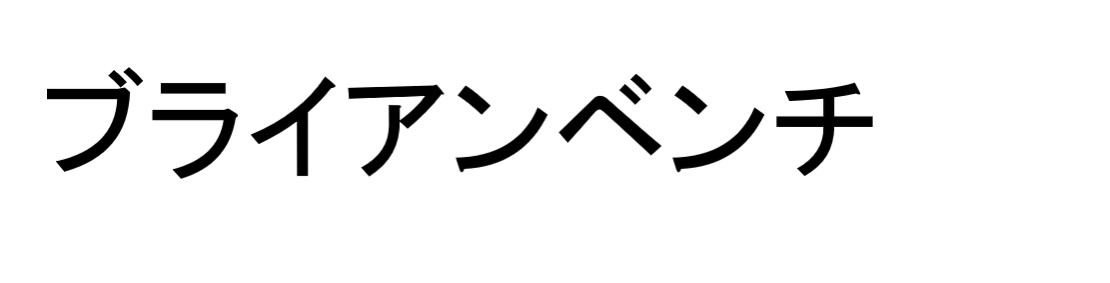 ブライアンベンチ